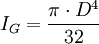 $I_G = \frac{\pi \cdot D^4}{32}$